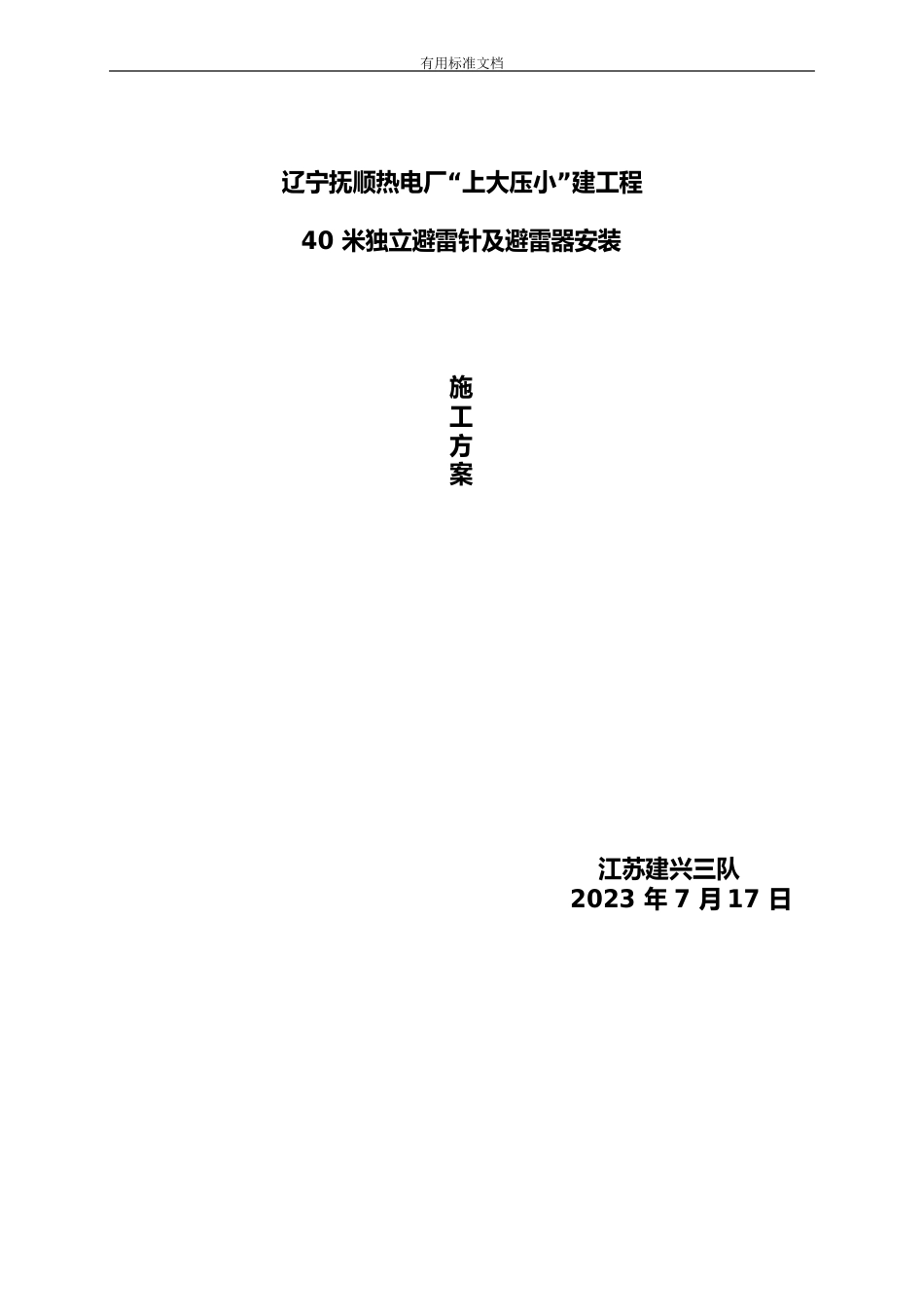 有用标准文档

辽宁抚顺热电厂“上大压小”建工程

40 米独立避雷针及避雷器安装

施
工
方
案

江苏建兴三队
2023 年 7 月 17 日